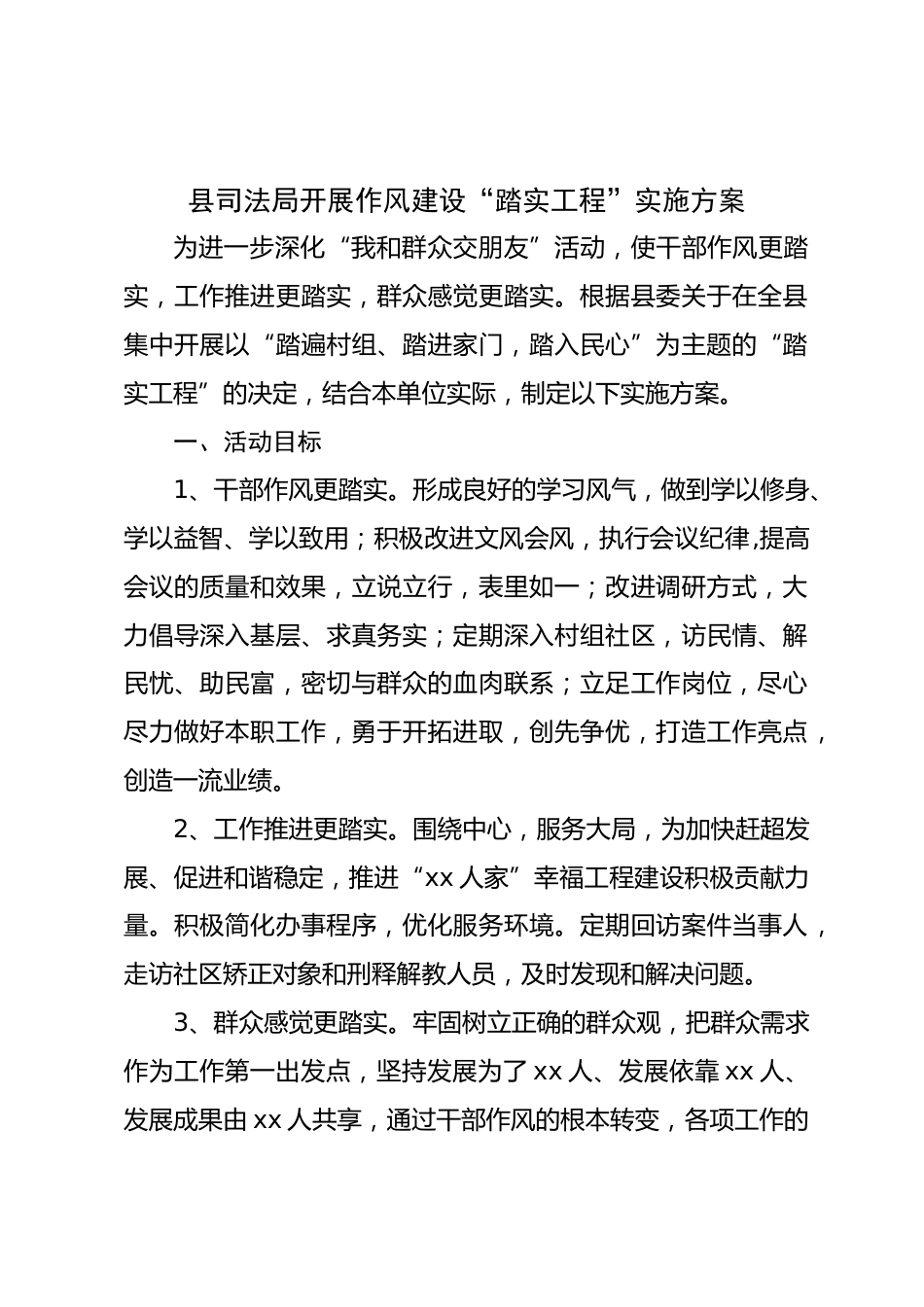 县司法局开展作风建设“踏实工程”实施方案

为进一步深化“我和群众交朋友”活动，使干部作风更踏实，工作推进更踏实，群众感觉更踏实。根据县委关于在全县集中开展以“踏遍村组、踏进家门，踏入民心”为主题的“踏实工程”的决定，结合本单位实际，制定以下实施方案。

一、活动目标

1、干部作风更踏实。形成良好的学习风气，做到学以修身、学以益智、学以致用；积极改进文风会风，执行会议纪律,提高会议的质量和效果，立说立行，表里如一；改进调研方式，大力倡导深入基层、求真务实；定期深入村组社区，访民情、解民忧、助民富，密切与群众的血肉联系；立足工作岗位，尽心尽力做好本职工作，勇于开拓进取，创先争优，打造工作亮点，创造一流业绩。

2、工作推进更踏实。围绕中心，服务大局，为加快赶超发展、促进和谐稳定，推进“xx 人家”幸福工程建设积极贡献力量。积极简化办事程序，优化服务环境。定期回访案件当事人，走访社区矫正对象和刑释解教人员，及时发现和解决问题。

3、群众感觉更踏实。牢固树立正确的群众观，把群众需求作为工作第一出发点，坚持发展为了 xx 人、发展依靠 xx 人、发展成果由 xx 人共享，通过干部作风的根本转变，各项工作的